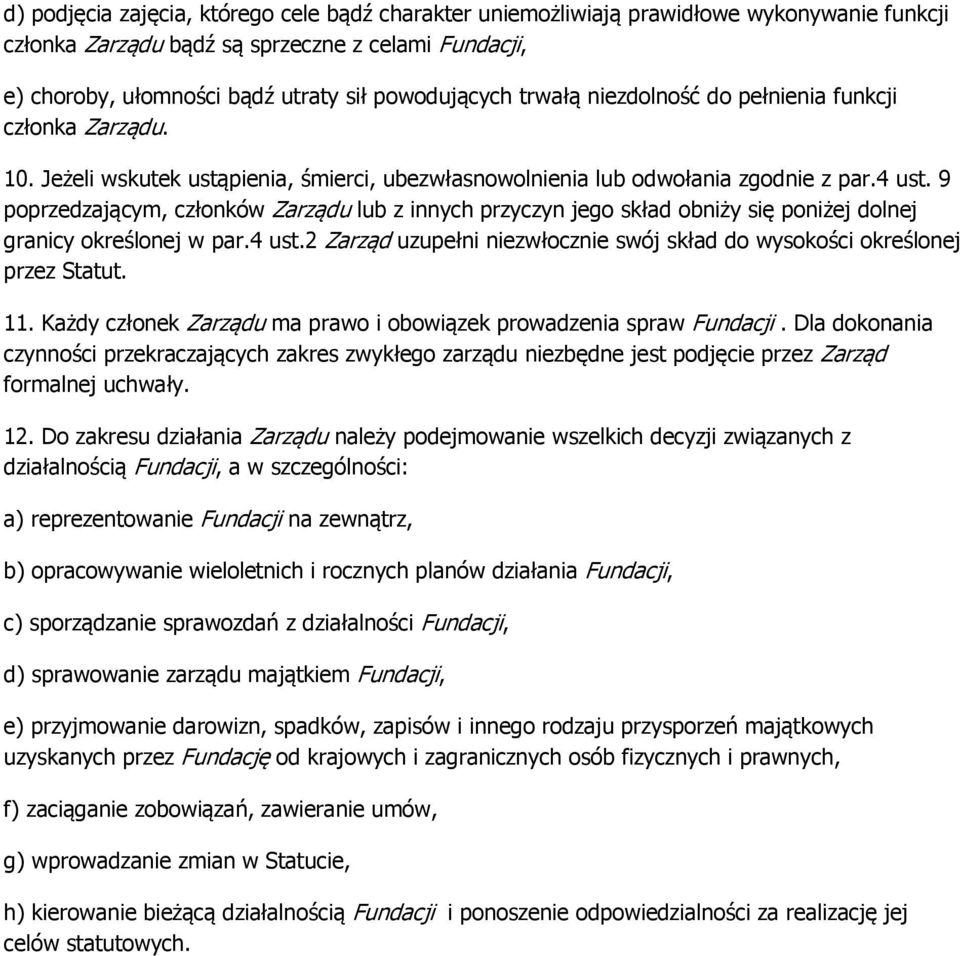 d) podjęcia zajęcia, którego cele bądź charakter uniemożliwiają prawidłowe wykonywanie funkcji członka Zarządu bądź są sprzeczne z celami Fundacji,

e) choroby, ułomności bądź utraty sił powodujących trwałą niezdolność do pełnienia funkcji członka Zarządu.

10. Jeżeli wskutek ustąpienia, śmierci, ubezwłasnowolnienia lub odwołania zgodnie z par.4 ust. 9 poprzedzającym, członków Zarządu lub z innych przyczyn jego skład obniży się poniżej dolnej granicy określonej w par.4 ust.2 Zarząd uzupełni niezwłocznie swój skład do wysokości określonej przez Statut.

11. Każdy członek Zarządu ma prawo i obowiązek prowadzenia spraw Fundacji . Dla dokonania czynności przekraczających zakres zwykłego zarządu niezbędne jest podjęcie przez Zarząd formalnej uchwały.

12. Do zakresu działania Zarządu należy podejmowanie wszelkich decyzji związanych z działalnością Fundacji, a w szczególności:

a) reprezentowanie Fundacji na zewnątrz,

b) opracowywanie wieloletnich i rocznych planów działania Fundacji,

c) sporządzanie sprawozdań z działalności Fundacji,

d) sprawowanie zarządu majątkiem Fundacji,

e) przyjmowanie darowizn, spadków, zapisów i innego rodzaju przysporzeń majątkowych uzyskanych przez Fundację od krajowych i zagranicznych osób fizycznych i prawnych,

f) zaciąganie zobowiązań, zawieranie umów,

g) wprowadzanie zmian w Statucie,

h) kierowanie bieżącą działalnością Fundacji i ponoszenie odpowiedzialności za realizację jej celów statutowych.